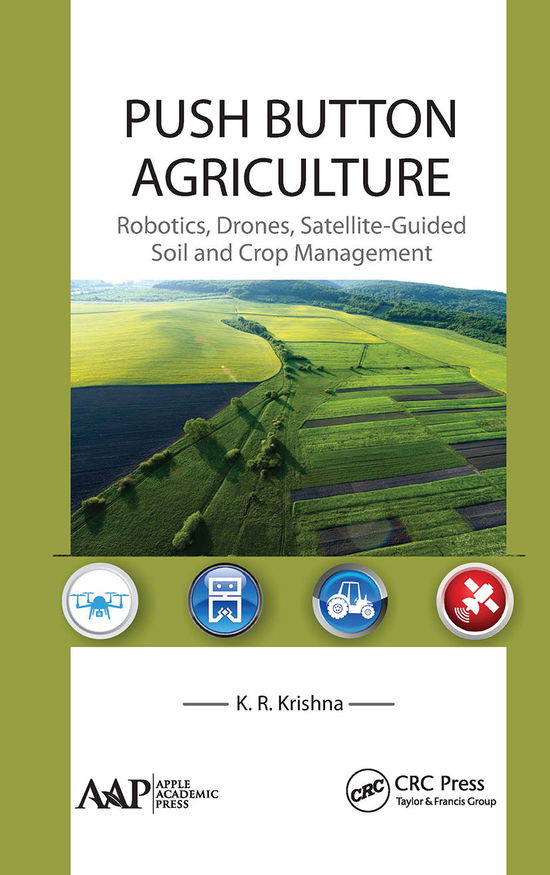 PUSH BUTTON AGRICULTURE

Robotics, Drones, Satellite-Guided Soil and Crop Management

K. R. Krishna

AAP APPLE ACADEMIC PRESS

CRC CRC Press Taylor & Francis Group